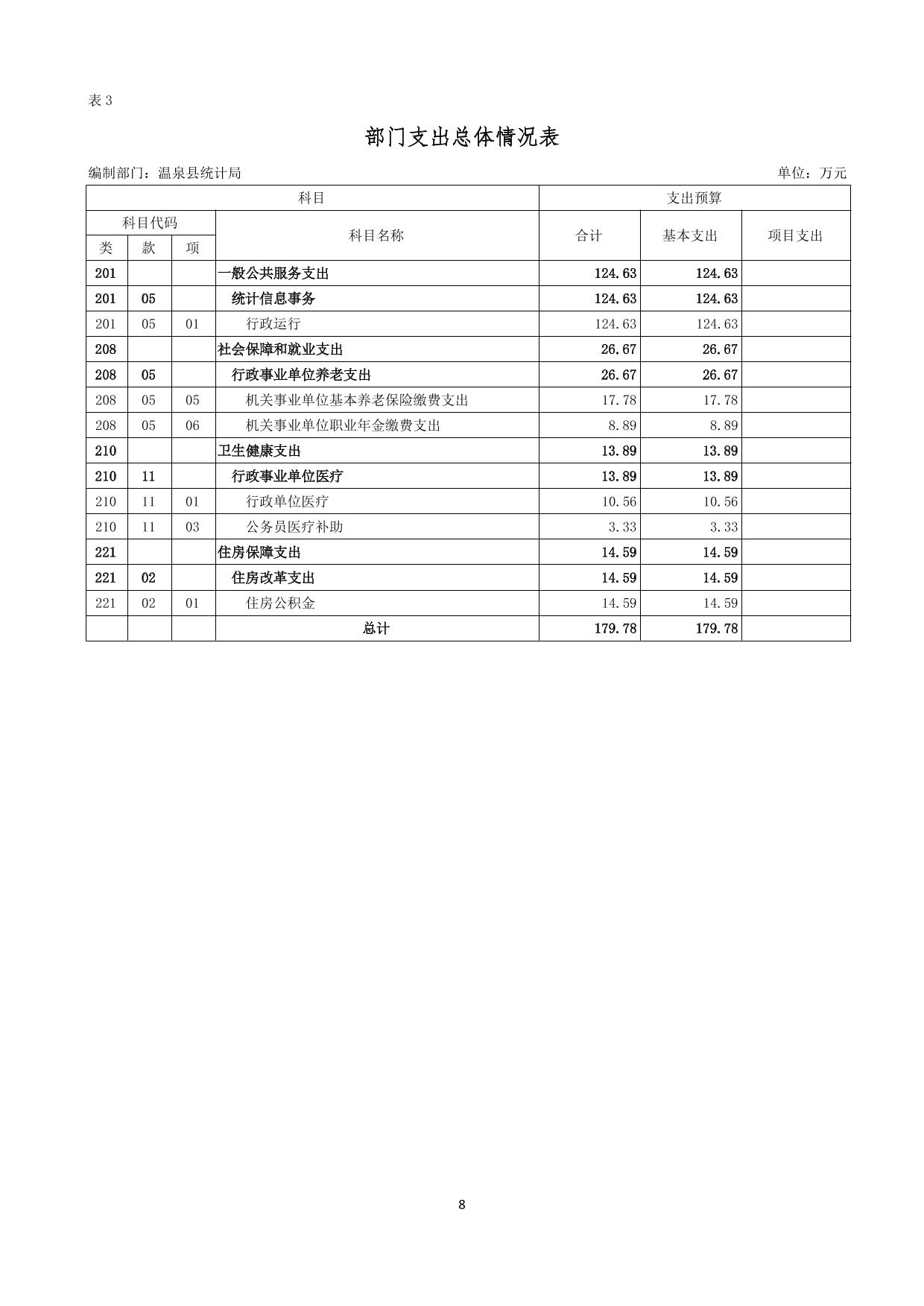 表 3

部门支出总体情况表

编制部门：温泉县统计局

单位：万元

| 科目 | | | | 支出预算 | | |
|---|---|---|---|---|---|---|
| 科目代码 | | | 科目名称 | 合计 | 基本支出 | 项目支出 |
| 类 | 款 | 项 | | | | |
| 201 | | | 一般公共服务支出 | 124.63 | 124.63 | |
| 201 | 05 | | 统计信息事务 | 124.63 | 124.63 | |
| 201 | 05 | 01 | 行政运行 | 124.63 | 124.63 | |
| 208 | | | 社会保障和就业支出 | 26.67 | 26.67 | |
| 208 | 05 | | 行政事业单位养老支出 | 26.67 | 26.67 | |
| 208 | 05 | 05 | 机关事业单位基本养老保险缴费支出 | 17.78 | 17.78 | |
| 208 | 05 | 06 | 机关事业单位职业年金缴费支出 | 8.89 | 8.89 | |
| 210 | | | 卫生健康支出 | 13.89 | 13.89 | |
| 210 | 11 | | 行政事业单位医疗 | 13.89 | 13.89 | |
| 210 | 11 | 01 | 行政单位医疗 | 10.56 | 10.56 | |
| 210 | 11 | 03 | 公务员医疗补助 | 3.33 | 3.33 | |
| 221 | | | 住房保障支出 | 14.59 | 14.59 | |
| 221 | 02 | | 住房改革支出 | 14.59 | 14.59 | |
| 221 | 02 | 01 | 住房公积金 | 14.59 | 14.59 | |
| | | | 总计 | 179.78 | 179.78 | |

8